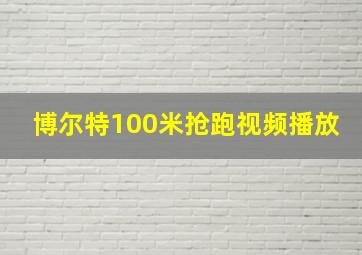 博尔特100米抢跑视频播放